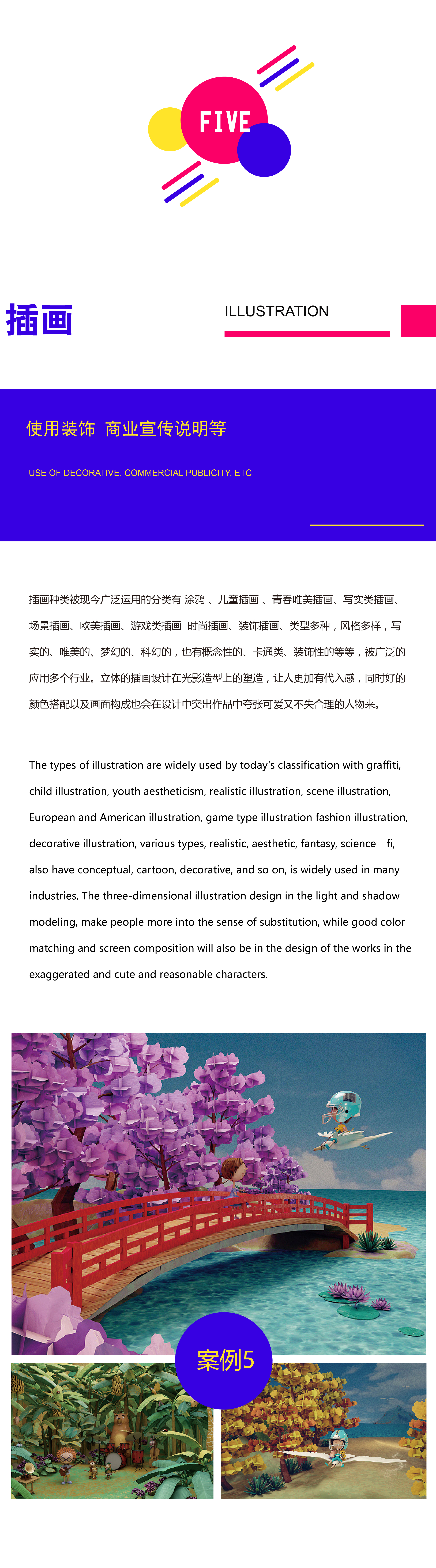 FIVE

插画

ILLUSTRATION

使用装饰 商业宣传说明等

USE OF DECORATIVE, COMMERCIAL PUBLICITY, ETC

插画种类被现今广泛运用的分类有 涂鸦 、儿童插画 、青春唯美插画、写实类插画、场景插画、欧美插画、游戏类插画 时尚插画、装饰插画、类型多种，风格多样，写实的、唯美的、梦幻的、科幻的，也有概念性的、卡通类、装饰性的等等，被广泛的应用多个行业。立体的插画设计在光影造型上的塑造，让人更加有代入感，同时好的颜色搭配以及画面构成也会在设计中突出作品中夸张可爱又不失合理的人物来。

The types of illustration are widely used by today's classification with graffiti, child illustration, youth aestheticism, realistic illustration, scene illustration, European and American illustration, game type illustration fashion illustration, decorative illustration, various types, realistic, aesthetic, fantasy, science - fi, also have conceptual, cartoon, decorative, and so on, is widely used in many industries. The three-dimensional illustration design in the light and shadow modeling, make people more into the sense of substitution, while good color matching and screen composition will also be in the design of the works in the exaggerated and cute and reasonable characters.

案例5